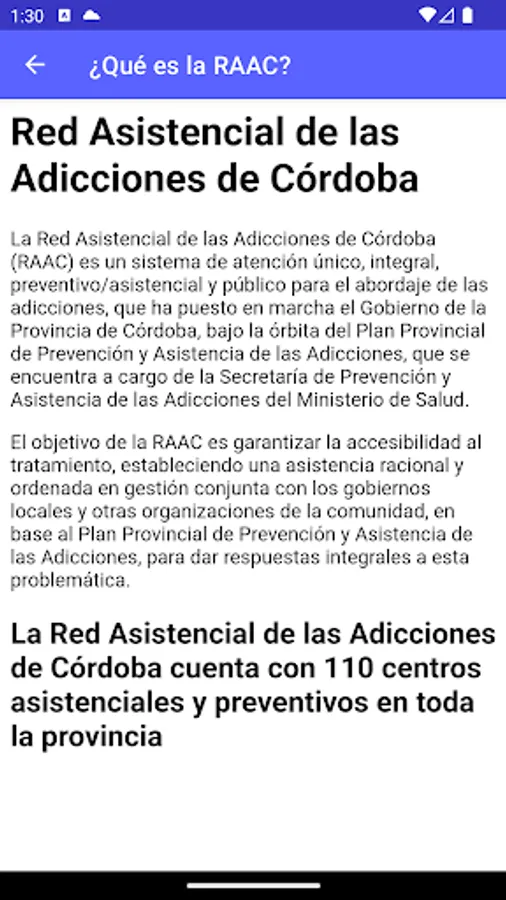 1:30

¿Qué es la RAAC?

Red Asistencial de las Adicciones de Córdoba

La Red Asistencial de las Adicciones de Córdoba (RAAC) es un sistema de atención único, integral, preventivo/asistencial y público para el abordaje de las adicciones, que ha puesto en marcha el Gobierno de la Provincia de Córdoba, bajo la órbita del Plan Provincial de Prevención y Asistencia de las Adicciones, que se encuentra a cargo de la Secretaría de Prevención y Asistencia de las Adicciones del Ministerio de Salud.

El objetivo de la RAAC es garantizar la accesibilidad al tratamiento, estableciendo una asistencia racional y ordenada en gestión conjunta con los gobiernos locales y otras organizaciones de la comunidad, en base al Plan Provincial de Prevención y Asistencia de las Adicciones, para dar respuestas integrales a esta problemática.

La Red Asistencial de las Adicciones de Córdoba cuenta con 110 centros asistenciales y preventivos en toda la provincia